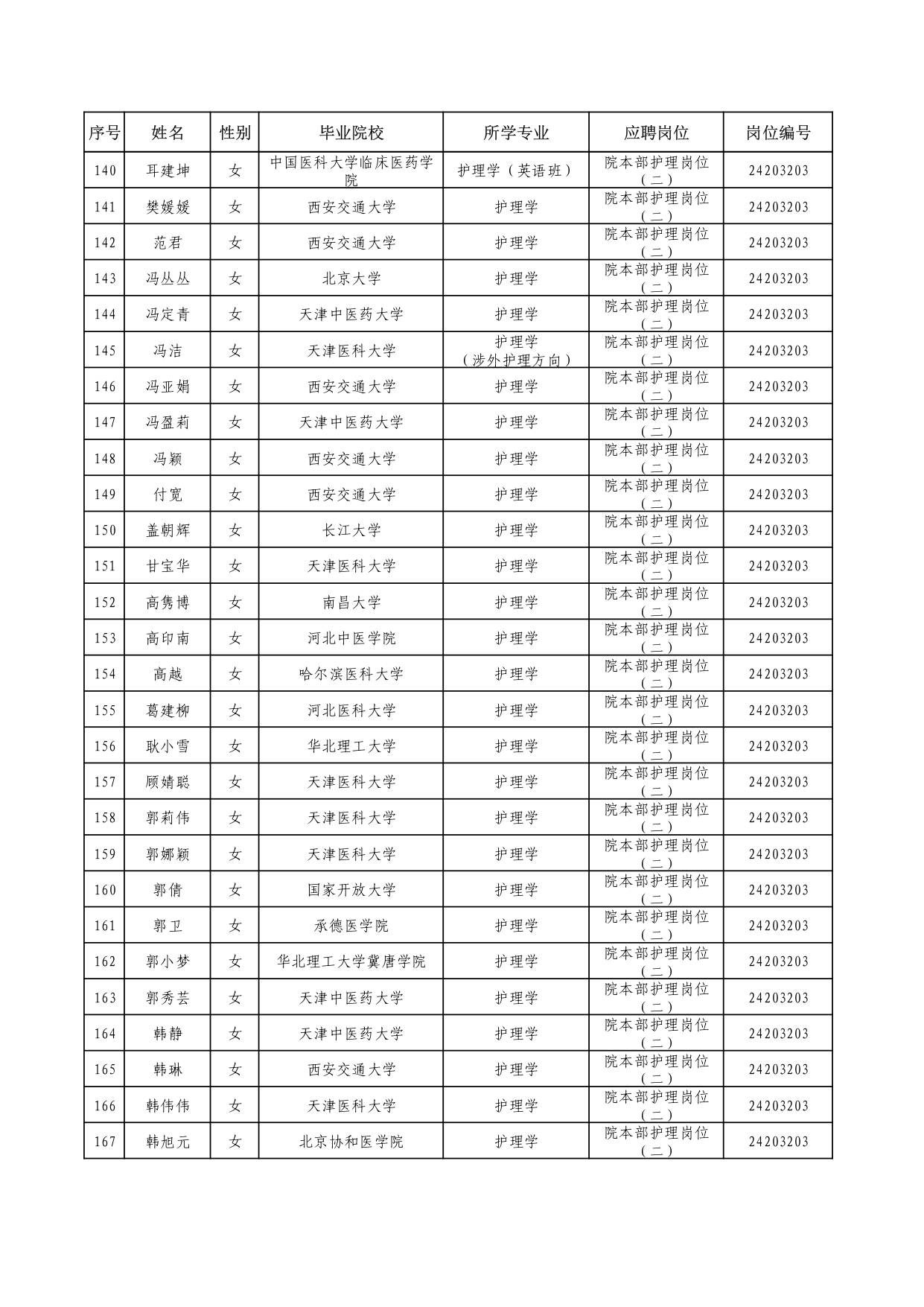 | 序号 | 姓名 | 性别 | 毕业院校 | 所学专业 | 应聘岗位 | 岗位编号 |
|---|---|---|---|---|---|---|
| 140 | 耳建坤 | 女 | 中国医科大学临床医药学院 | 护理学（英语班） | 院本部护理岗位（二） | 24203203 |
| 141 | 樊媛媛 | 女 | 西安交通大学 | 护理学 | 院本部护理岗位（二） | 24203203 |
| 142 | 范君 | 女 | 西安交通大学 | 护理学 | 院本部护理岗位（二） | 24203203 |
| 143 | 冯丛丛 | 女 | 北京大学 | 护理学 | 院本部护理岗位（二） | 24203203 |
| 144 | 冯定青 | 女 | 天津中医药大学 | 护理学 | 院本部护理岗位（二） | 24203203 |
| 145 | 冯洁 | 女 | 天津医科大学 | 护理学（涉外护理方向） | 院本部护理岗位（二） | 24203203 |
| 146 | 冯亚娟 | 女 | 西安交通大学 | 护理学 | 院本部护理岗位（二） | 24203203 |
| 147 | 冯盈莉 | 女 | 天津中医药大学 | 护理学 | 院本部护理岗位（二） | 24203203 |
| 148 | 冯颖 | 女 | 西安交通大学 | 护理学 | 院本部护理岗位（二） | 24203203 |
| 149 | 付宽 | 女 | 西安交通大学 | 护理学 | 院本部护理岗位（二） | 24203203 |
| 150 | 盖朝辉 | 女 | 长江大学 | 护理学 | 院本部护理岗位（二） | 24203203 |
| 151 | 甘宝华 | 女 | 天津医科大学 | 护理学 | 院本部护理岗位（二） | 24203203 |
| 152 | 高隽博 | 女 | 南昌大学 | 护理学 | 院本部护理岗位（二） | 24203203 |
| 153 | 高印南 | 女 | 河北中医学院 | 护理学 | 院本部护理岗位（二） | 24203203 |
| 154 | 高越 | 女 | 哈尔滨医科大学 | 护理学 | 院本部护理岗位（二） | 24203203 |
| 155 | 葛建柳 | 女 | 河北医科大学 | 护理学 | 院本部护理岗位（二） | 24203203 |
| 156 | 耿小雪 | 女 | 华北理工大学 | 护理学 | 院本部护理岗位（二） | 24203203 |
| 157 | 顾婧聪 | 女 | 天津医科大学 | 护理学 | 院本部护理岗位（二） | 24203203 |
| 158 | 郭莉伟 | 女 | 天津医科大学 | 护理学 | 院本部护理岗位（二） | 24203203 |
| 159 | 郭娜颖 | 女 | 天津医科大学 | 护理学 | 院本部护理岗位（二） | 24203203 |
| 160 | 郭倩 | 女 | 国家开放大学 | 护理学 | 院本部护理岗位（二） | 24203203 |
| 161 | 郭卫 | 女 | 承德医学院 | 护理学 | 院本部护理岗位（二） | 24203203 |
| 162 | 郭小梦 | 女 | 华北理工大学冀唐学院 | 护理学 | 院本部护理岗位（二） | 24203203 |
| 163 | 郭秀芸 | 女 | 天津中医药大学 | 护理学 | 院本部护理岗位（二） | 24203203 |
| 164 | 韩静 | 女 | 天津中医药大学 | 护理学 | 院本部护理岗位（二） | 24203203 |
| 165 | 韩琳 | 女 | 西安交通大学 | 护理学 | 院本部护理岗位（二） | 24203203 |
| 166 | 韩伟伟 | 女 | 天津医科大学 | 护理学 | 院本部护理岗位（二） | 24203203 |
| 167 | 韩旭元 | 女 | 北京协和医学院 | 护理学 | 院本部护理岗位（二） | 24203203 |